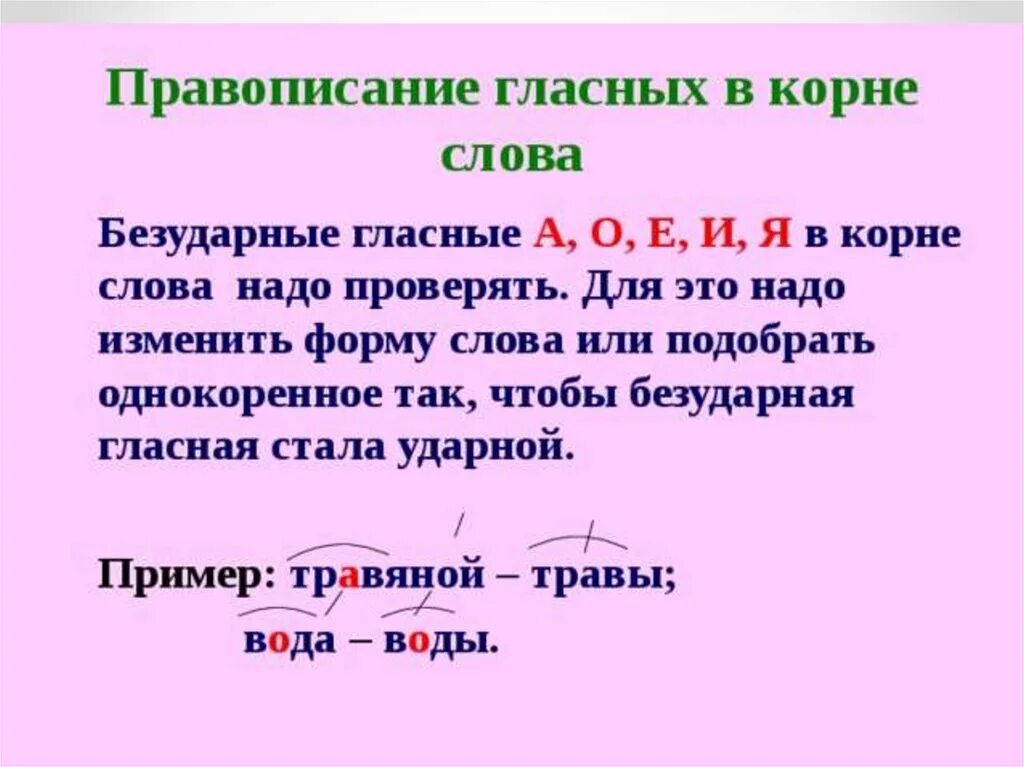 Правописание гласных в корне слова

Безударные гласные А, О, Е, И, Я в корне слова надо проверять. Для это надо изменить форму слова или подобрать однокоренное так, чтобы безударная гласная стала ударной.

Пример: травяной – травы;
вода – воды.